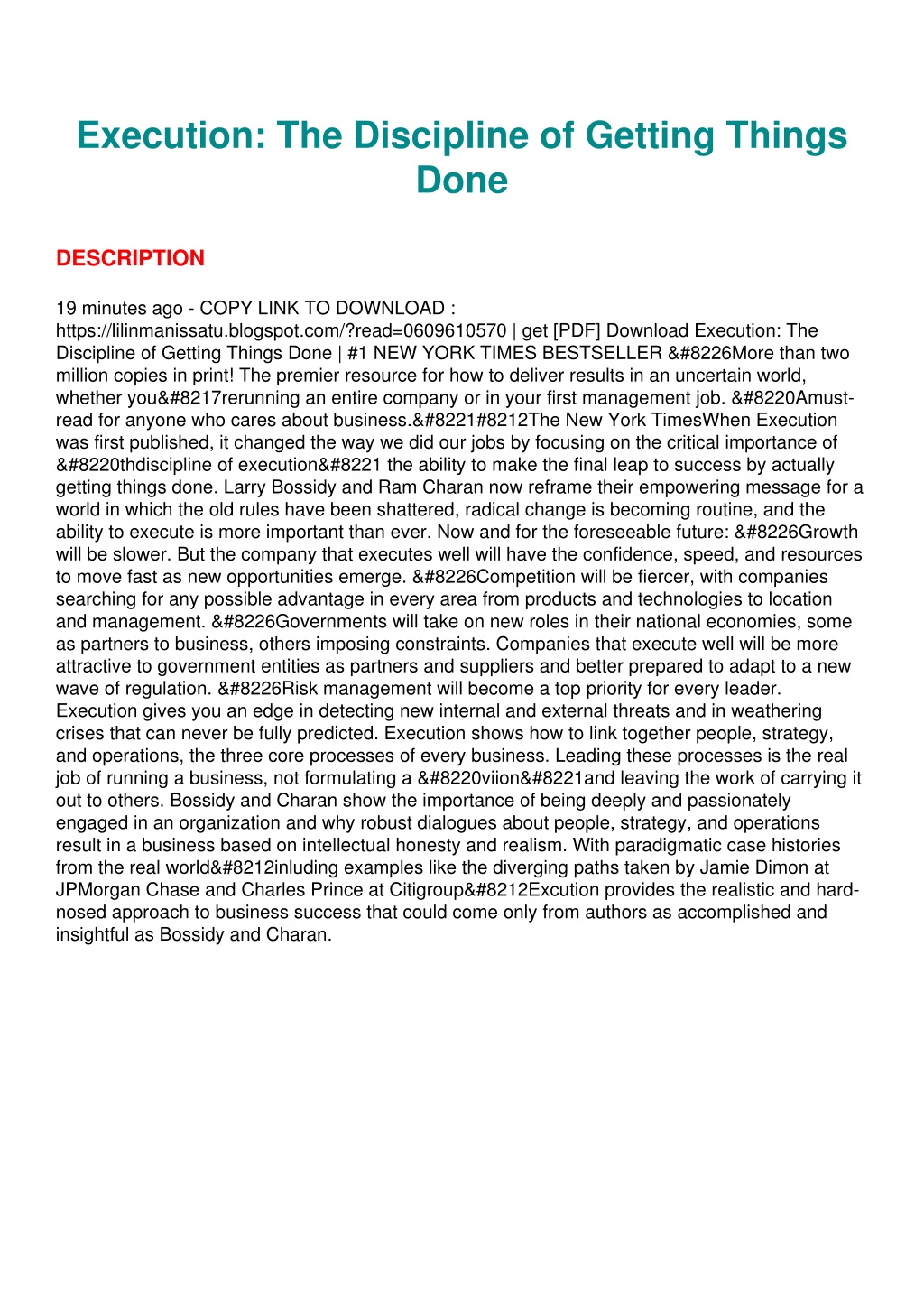 Execution: The Discipline of Getting Things Done

DESCRIPTION

19 minutes ago - COPY LINK TO DOWNLOAD : https://lilinmanissatu.blogspot.com/?read=0609610570 | get [PDF] Download Execution: The Discipline of Getting Things Done | #1 NEW YORK TIMES BESTSELLER &#8226More than two million copies in print! The premier resource for how to deliver results in an uncertain world, whether you&#8217rerunning an entire company or in your first management job. &#8220Amust-read for anyone who cares about business.&#8221#8212The New York TimesWhen Execution was first published, it changed the way we did our jobs by focusing on the critical importance of &#8220thdiscipline of execution&#8221 the ability to make the final leap to success by actually getting things done. Larry Bossidy and Ram Charan now reframe their empowering message for a world in which the old rules have been shattered, radical change is becoming routine, and the ability to execute is more important than ever. Now and for the foreseeable future: &#8226Growth will be slower. But the company that executes well will have the confidence, speed, and resources to move fast as new opportunities emerge. &#8226Competition will be fiercer, with companies searching for any possible advantage in every area from products and technologies to location and management. &#8226Governments will take on new roles in their national economies, some as partners to business, others imposing constraints. Companies that execute well will be more attractive to government entities as partners and suppliers and better prepared to adapt to a new wave of regulation. &#8226Risk management will become a top priority for every leader. Execution gives you an edge in detecting new internal and external threats and in weathering crises that can never be fully predicted. Execution shows how to link together people, strategy, and operations, the three core processes of every business. Leading these processes is the real job of running a business, not formulating a &#8220viion&#8221and leaving the work of carrying it out to others. Bossidy and Charan show the importance of being deeply and passionately engaged in an organization and why robust dialogues about people, strategy, and operations result in a business based on intellectual honesty and realism. With paradigmatic case histories from the real world&#8212inluding examples like the diverging paths taken by Jamie Dimon at JPMorgan Chase and Charles Prince at Citigroup&#8212Excution provides the realistic and hard-nosed approach to business success that could come only from authors as accomplished and insightful as Bossidy and Charan.